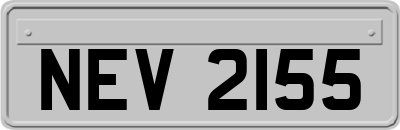 NEV 2155